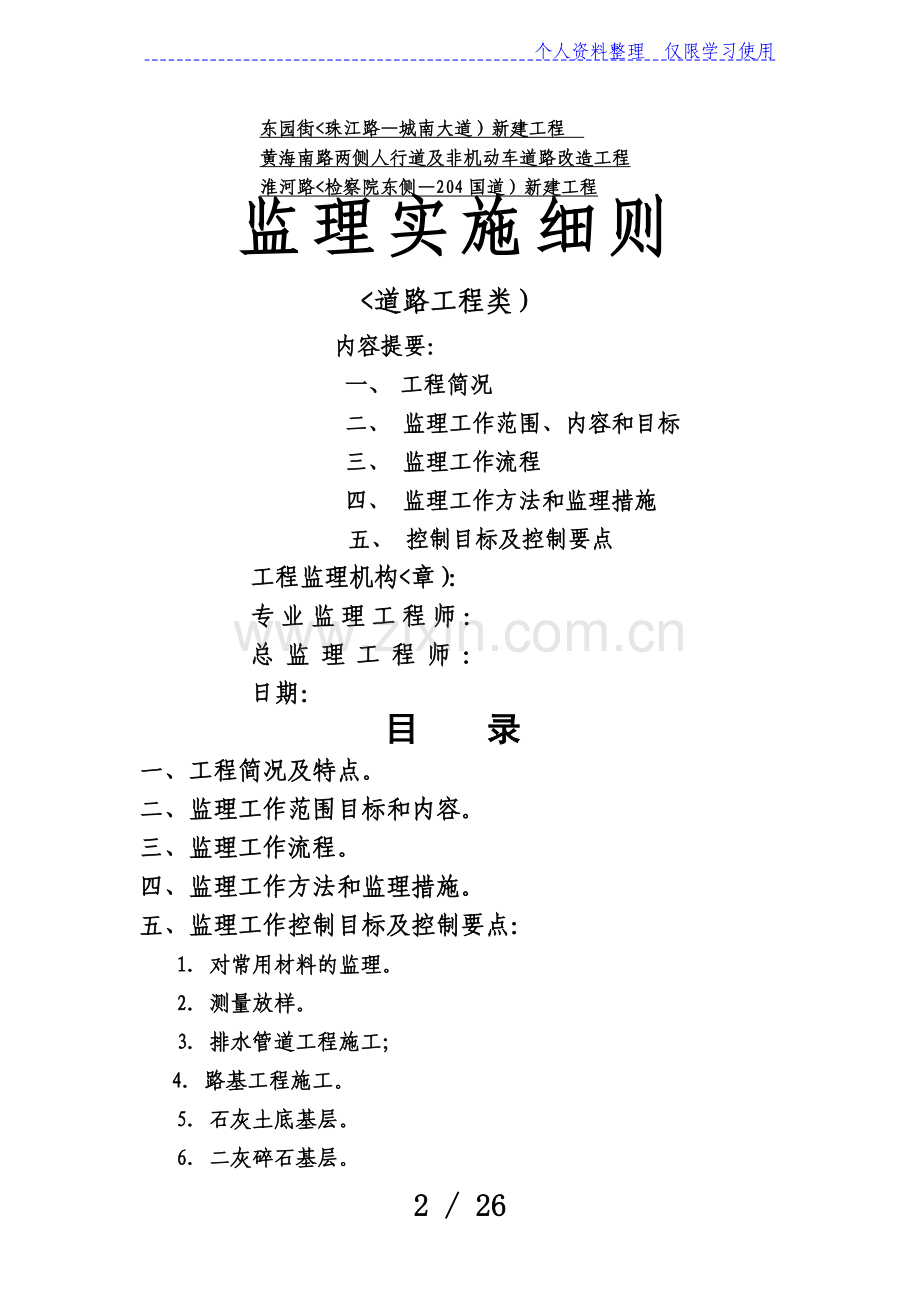 个人资料整理 仅限学习使用

东园街<珠江路—城南大道）新建工程
黄海南路两侧人行道及非机动车道路改造工程
淮河路<检察院东侧—204国道）新建工程

监理实施细则

<道路工程类）

内容提要:

一、 工程简况

二、 监理工作范围、内容和目标

三、 监理工作流程

四、 监理工作方法和监理措施

五、 控制目标及控制要点

工程监理机构<章):

专业监理工程师:

总监理工程师:

日期:

www.zixin.com.cn

目 录

一、工程简况及特点。

二、监理工作范围目标和内容。

三、监理工作流程。

四、监理工作方法和监理措施。

五、监理工作控制目标及控制要点:

1. 对常用材料的监理。

2. 测量放样。

3. 排水管道工程施工;

4. 路基工程施工。

5. 石灰土底基层。

6. 二灰碎石基层。

2 / 26